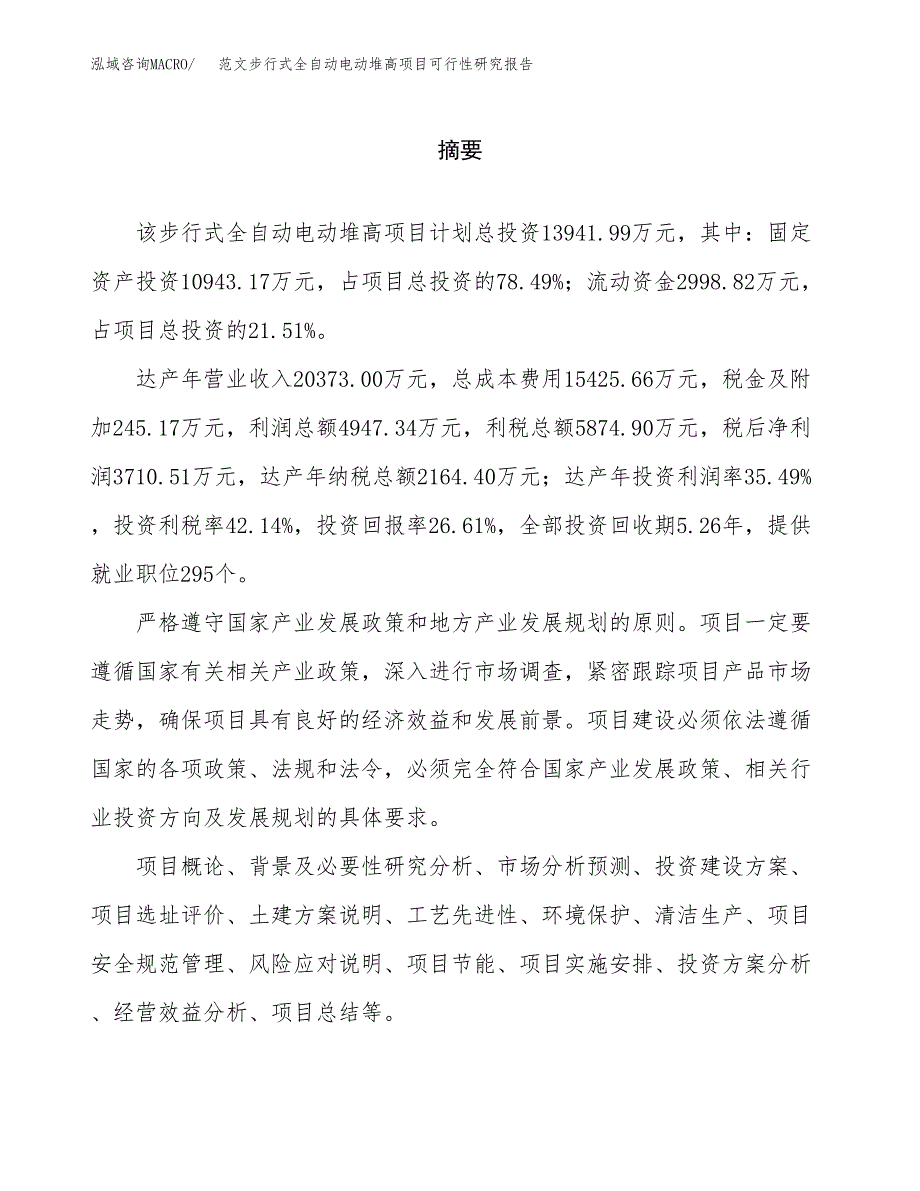 泓域咨询MACRO/　范文步行式全自动电动堆高项目可行性研究报告

摘要

该步行式全自动电动堆高项目计划总投资13941.99万元，其中：固定资产投资10943.17万元，占项目总投资的78.49%；流动资金2998.82万元，占项目总投资的21.51%。

达产年营业收入20373.00万元，总成本费用15425.66万元，税金及附加245.17万元，利润总额4947.34万元，利税总额5874.90万元，税后净利润3710.51万元，达产年纳税总额2164.40万元；达产年投资利润率35.49%，投资利税率42.14%，投资回报率26.61%，全部投资回收期5.26年，提供就业职位295个。

严格遵守国家产业发展政策和地方产业发展规划的原则。项目一定要遵循国家有关相关产业政策，深入进行市场调查，紧密跟踪项目产品市场走势，确保项目具有良好的经济效益和发展前景。项目建设必须依法遵循国家的各项政策、法规和法令，必须完全符合国家产业发展政策、相关行业投资方向及发展规划的具体要求。

项目概论、背景及必要性研究分析、市场分析预测、投资建设方案、项目选址评价、土建方案说明、工艺先进性、环境保护、清洁生产、项目安全规范管理、风险应对说明、项目节能、项目实施安排、投资方案分析、经营效益分析、项目总结等。